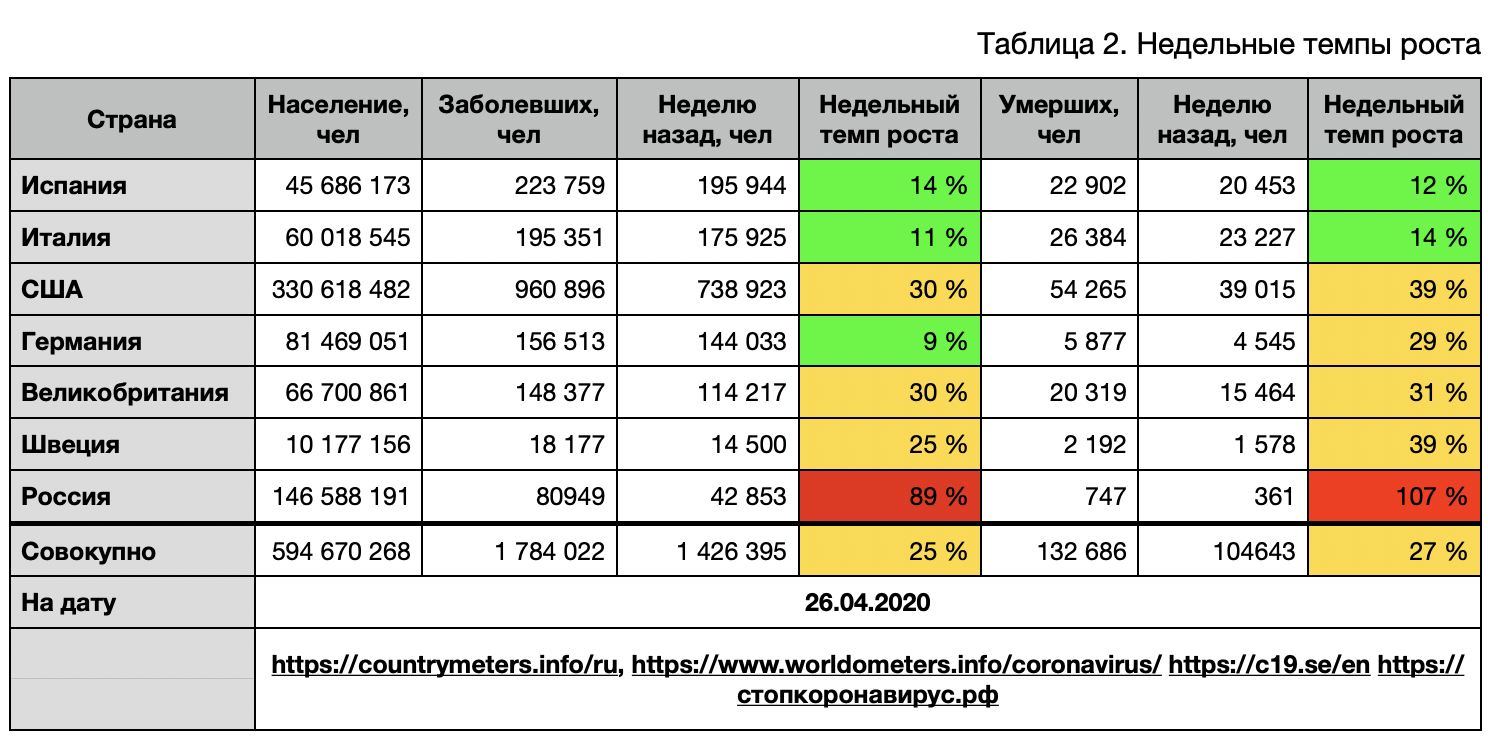 Таблица 2. Недельные темпы роста

| Страна | Население, чел | Заболевших, чел | Неделю назад, чел | Недельный темп роста | Умерших, чел | Неделю назад, чел | Недельный темп роста |
|---|---|---|---|---|---|---|---|
| Испания | 45 686 173 | 223 759 | 195 944 | 14 % | 22 902 | 20 453 | 12 % |
| Италия | 60 018 545 | 195 351 | 175 925 | 11 % | 26 384 | 23 227 | 14 % |
| США | 330 618 482 | 960 896 | 738 923 | 30 % | 54 265 | 39 015 | 39 % |
| Германия | 81 469 051 | 156 513 | 144 033 | 9 % | 5 877 | 4 545 | 29 % |
| Великобритания | 66 700 861 | 148 377 | 114 217 | 30 % | 20 319 | 15 464 | 31 % |
| Швеция | 10 177 156 | 18 177 | 14 500 | 25 % | 2 192 | 1 578 | 39 % |
| Россия | 146 588 191 | 80949 | 42 853 | 89 % | 747 | 361 | 107 % |
| Совокупно | 594 670 268 | 1 784 022 | 1 426 395 | 25 % | 132 686 | 104643 | 27 % |
| На дату | 26.04.2020 | | | | | | |
| | https://countrymeters.info/ru, https://www.worldometers.info/coronavirus/ https://c19.se/en https://стопкоронавирус.рф | | | | | | |